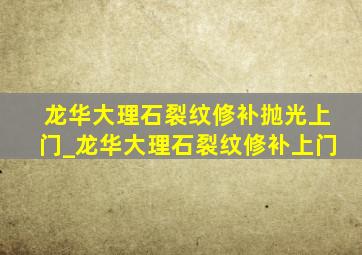 龙华大理石裂纹修补抛光上门_龙华大理石裂纹修补上门